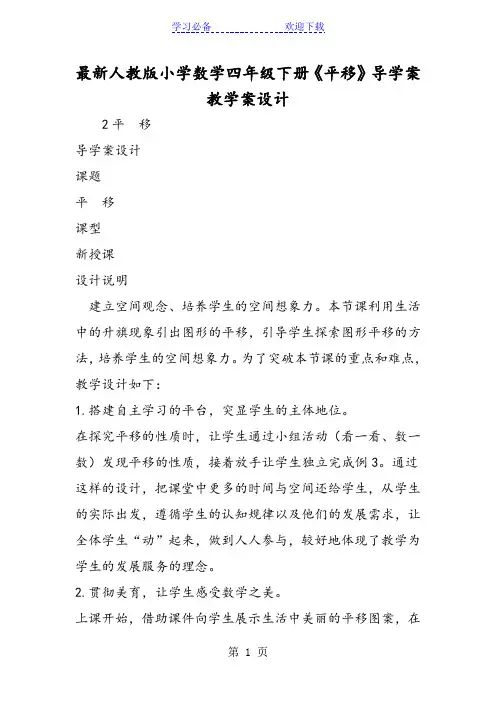 学习必备　　　　欢迎下载

最新人教版小学数学四年级下册《平移》导学案教学案设计

2 平　移

导学案设计

课题

平　移

课型

新授课

设计说明

建立空间观念、培养学生的空间想象力。本节课利用生活中的升旗现象引出图形的平移，引导学生探索图形平移的方法，培养学生的空间想象力。为了突破本节课的重点和难点，教学设计如下：

1. 搭建自主学习的平台，突显学生的主体地位。

在探究平移的性质时，让学生通过小组活动（看一看、数一数）发现平移的性质，接着放手让学生独立完成例 3。通过这样的设计，把课堂中更多的时间与空间还给学生，从学生的实际出发，遵循学生的认知规律以及他们的发展需求，让全体学生“动”起来，做到人人参与，较好地体现了教学为学生的发展服务的理念。

2. 贯彻美育，让学生感受数学之美。

上课开始，借助课件向学生展示生活中美丽的平移图案，在

第 1 页